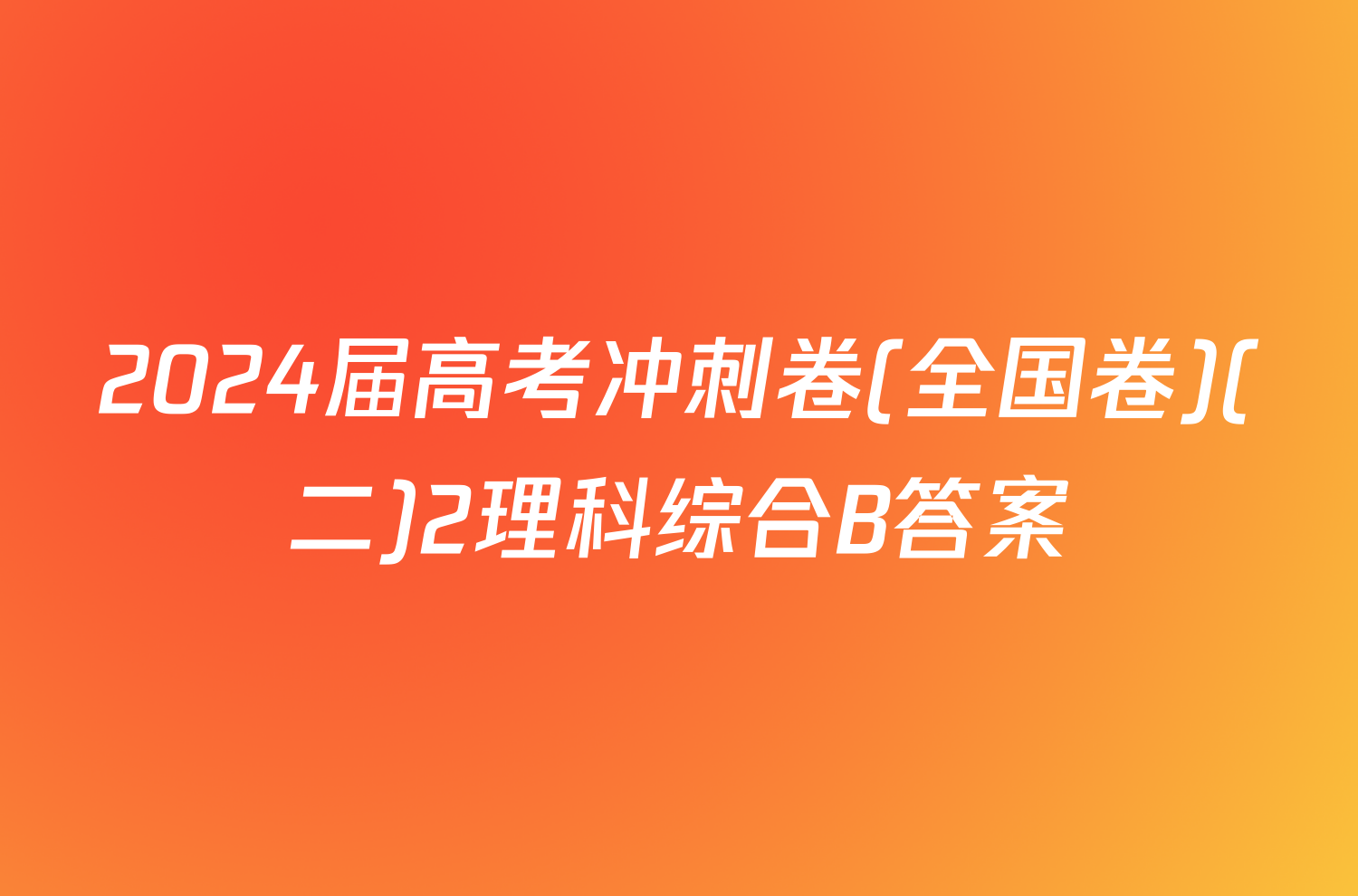 2024届高考冲刺卷(全国卷)(二)2理科综合B答案